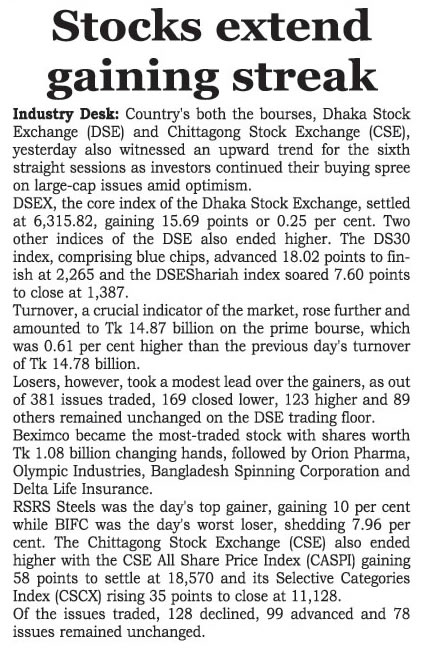 Stocks extend gaining streak

Industry Desk: Country's both the bourses, Dhaka Stock Exchange (DSE) and Chittagong Stock Exchange (CSE), yesterday also witnessed an upward trend for the sixth straight sessions as investors continued their buying spree on large-cap issues amid optimism.

DSEX, the core index of the Dhaka Stock Exchange, settled at 6,315.82, gaining 15.69 points or 0.25 per cent. Two other indices of the DSE also ended higher. The DS30 index, comprising blue chips, advanced 18.02 points to finish at 2,265 and the DSEShariah index soared 7.60 points to close at 1,387.

Turnover, a crucial indicator of the market, rose further and amounted to Tk 14.87 billion on the prime bourse, which was 0.61 per cent higher than the previous day's turnover of Tk 14.78 billion.

Losers, however, took a modest lead over the gainers, as out of 381 issues traded, 169 closed lower, 123 higher and 89 others remained unchanged on the DSE trading floor.

Beximco became the most-traded stock with shares worth Tk 1.08 billion changing hands, followed by Orion Pharma, Olympic Industries, Bangladesh Spinning Corporation and Delta Life Insurance.

RSRS Steels was the day's top gainer, gaining 10 per cent while BIFC was the day's worst loser, shedding 7.96 per cent. The Chittagong Stock Exchange (CSE) also ended higher with the CSE All Share Price Index (CASPI) gaining 58 points to settle at 18,570 and its Selective Categories Index (CSCX) rising 35 points to close at 11,128.

Of the issues traded, 128 declined, 99 advanced and 78 issues remained unchanged.